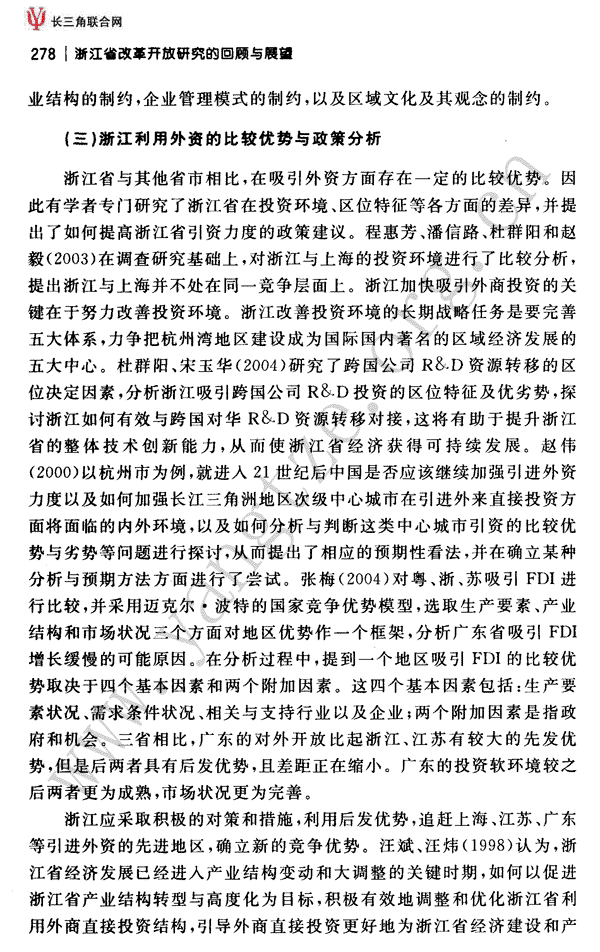 长三角联合网

278 | 浙江省改革开放研究的回顾与展望

业结构的制约，企业管理模式的制约，以及区域文化及其观念的制约。

（三）浙江利用外资的比较优势与政策分析

浙江省与其他省市相比，在吸引外资方面存在一定的比较优势。因此有学者专门研究了浙江省在投资环境、区位特征等各方面的差异，并提出了如何提高浙江省引资力度的政策建议。程惠芳、潘信路、杜群阳和赵毅（2003）在调查研究基础上，对浙江与上海的投资环境进行了比较分析，提出浙江与上海并不处在同一竞争层面上。浙江加快吸引外商投资的关键在于努力改善投资环境。浙江改善投资环境的长期战略任务是要完善五大体系，力争把杭州湾地区建设成为国际国内著名的区域经济发展的五大中心。杜群阳、宋玉华（2004）研究了跨国公司 R&D 资源转移的区位决定因素，分析浙江吸引跨国公司 R&D 投资的区位特征及优劣势，探讨浙江如何有效与跨国对华 R&D 资源转移对接，这将有助于提升浙江省的整体技术创新能力，从而使浙江省经济获得可持续发展。赵伟（2000）以杭州市为例，就进入 21 世纪后中国是否应该继续加强引进外资力度以及如何加强长江三角洲地区次级中心城市在引进外来直接投资方面将面临的内外环境，以及如何分析与判断这类中心城市引资的比较优势与劣势等问题进行探讨，从而提出了相应的预期性看法，并在确立某种分析与预期方法方面进行了尝试。张梅（2004）对粤、浙、苏吸引 FDI 进行比较，并采用迈克尔·波特的国家竞争优势模型，选取生产要素、产业结构和市场状况三个方面对地区优势作一个框架，分析广东省吸引 FDI 增长缓慢的可能原因。在分析过程中，提到一个地区吸引 FDI 的比较优势取决于四个基本因素和两个附加因素。这四个基本因素包括：生产要素状况、需求条件状况、相关与支持行业以及企业；两个附加因素是指政府和机会。三省相比，广东的对外开放比起浙江、江苏有较大的先发优势，但是后两者具有后发优势，且差距正在缩小。广东的投资软环境较之后两者更为成熟，市场状况更为完善。

浙江应采取积极的对策和措施，利用后发优势，追赶上海、江苏、广东等引进外资的先进地区，确立新的竞争优势。汪斌、汪炜（1998）认为，浙江省经济发展已经进入产业结构变动和大调整的关键时期，如何以促进浙江省产业结构转型与高度化为目标，积极有效地调整和优化浙江省利用外商直接投资结构，引导外商直接投资更好地为浙江省经济建设和产